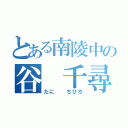 とある南陵中の
谷　千尋
たに　ちひろ